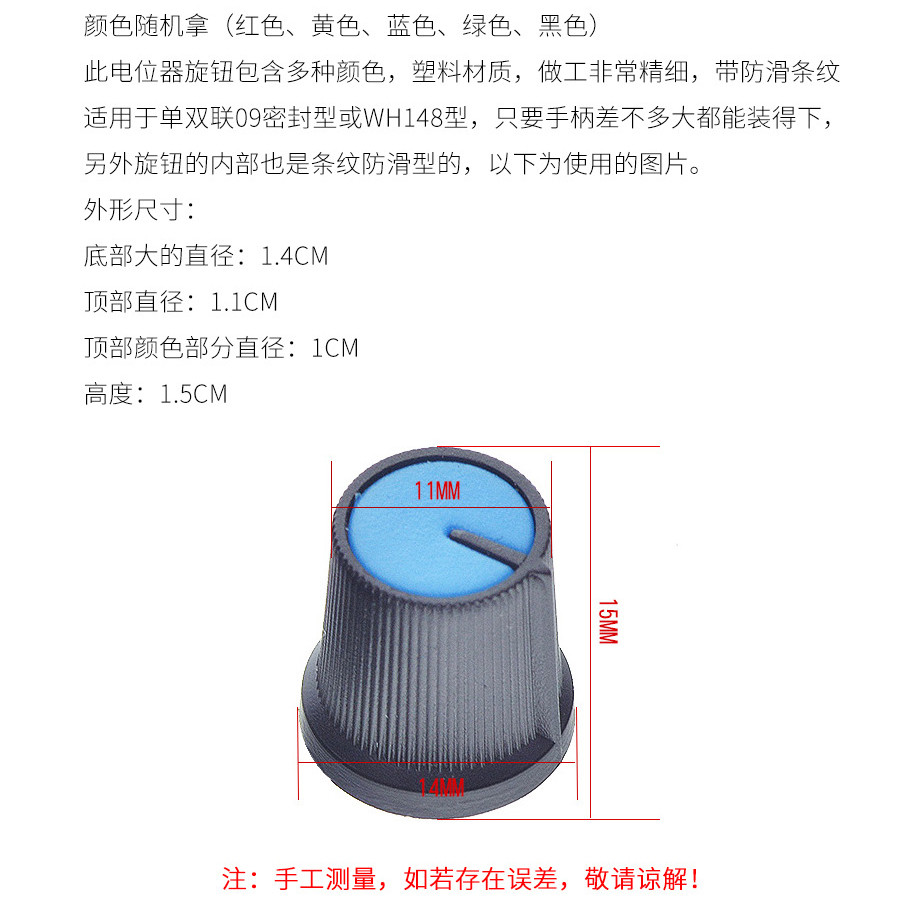 颜色随机拿（红色、黄色、蓝色、绿色、黑色）

此电位器旋钮包含多种颜色，塑料材质，做工非常精细，带防滑条纹适用于单双联09密封型或WH148型，只要手柄差不多大都能装得下，另外旋钮的内部也是条纹防滑型的，以下为使用的图片。

外形尺寸：

底部大的直径：1.4CM

顶部直径：1.1CM

顶部颜色部分直径：1CM

高度：1.5CM

11MM

15MM

14MM

注：手工测量，如若存在误差，敬请谅解！